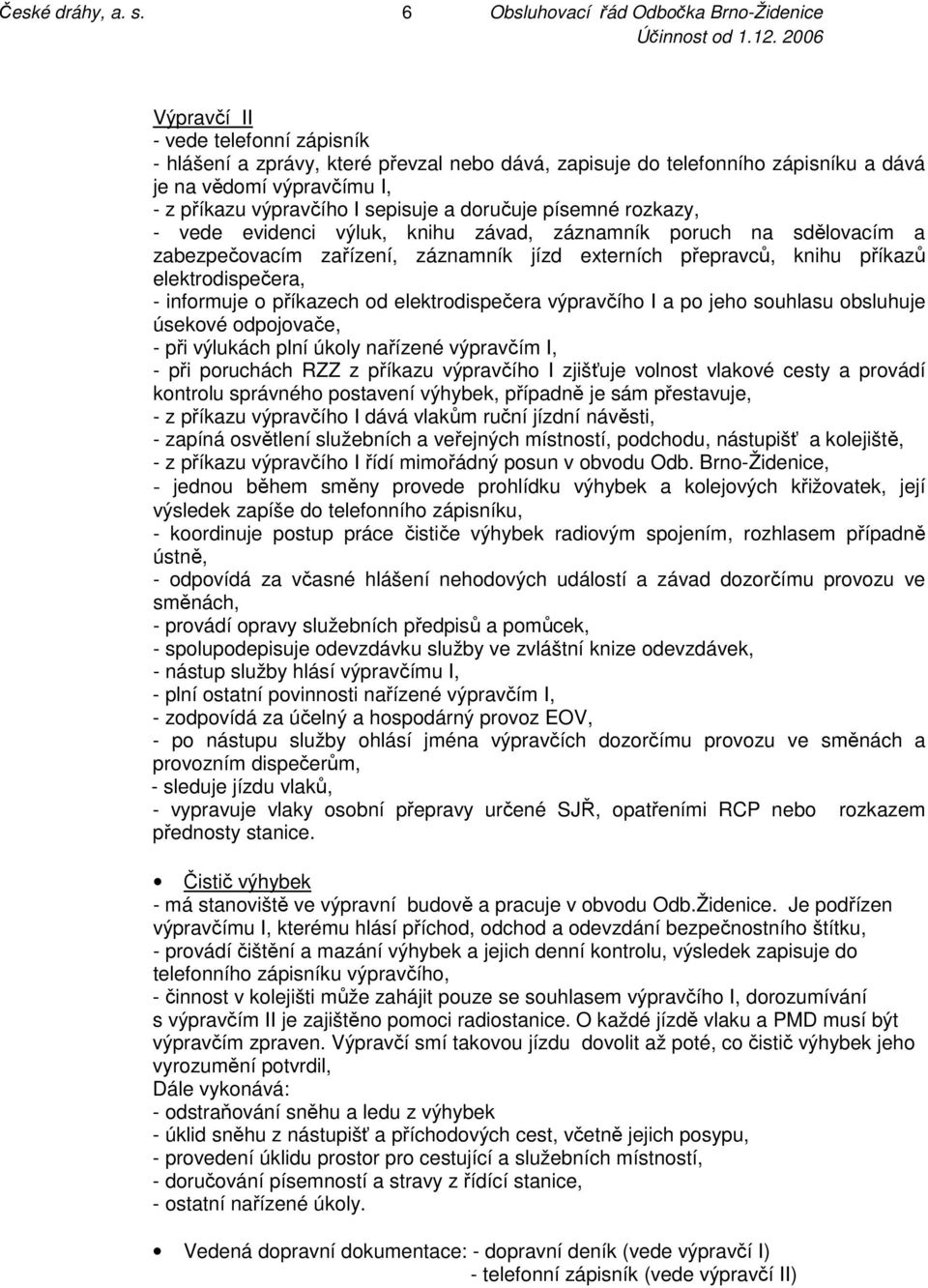 České dráhy, a. s. 6 Obsluhovací řád Odbočka Brno-Židenice
Účinnost od 1.12. 2006

Výpravčí II
- vede telefonní zápisník
- hlášení a zprávy, které převzal nebo dává, zapisuje do telefonního zápisníku a dává je na vědomí výpravčímu I,
- z příkazu výpravčího I sepisuje a doručuje písemné rozkazy,
- vede evidenci výluk, knihu závad, záznamník poruch na sdělovacím a zabezpečovacím zařízení, záznamník jízd externích přepravců, knihu příkazů elektrodispečera,
- informuje o příkazech od elektrodispečera výpravčího I a po jeho souhlasu obsluhuje úsekové odpojovače,
- při výlukách plní úkoly nařízené výpravčím I,
- při poruchách RZZ z příkazu výpravčího I zjišťuje volnost vlakové cesty a provádí kontrolu správného postavení výhybek, případně je sám přestavuje,
- z příkazu výpravčího I dává vlakům ruční jízdní návěsti,
- zapíná osvětlení služebních a veřejných místností, podchodu, nástupišť a kolejiště,
- z příkazu výpravčího I řídí mimořádný posun v obvodu Odb. Brno-Židenice,
- jednou během směny provede prohlídku výhybek a kolejových křižovatek, její výsledek zapíše do telefonního zápisníku,
- koordinuje postup práce čističe výhybek radiovým spojením, rozhlasem případně ústně,
- odpovídá za včasné hlášení nehodových událostí a závad dozorčímu provozu ve směnách,
- provádí opravy služebních předpisů a pomůcek,
- spolupodepisuje odevzdávku služby ve zvláštní knize odevzdávek,
- nástup služby hlásí výpravčímu I,
- plní ostatní povinnosti nařízené výpravčím I,
- zodpovídá za účelný a hospodárný provoz EOV,
- po nástupu služby ohlásí jména výpravčích dozorčímu provozu ve směnách a provozním dispečerům,
- sleduje jízdu vlaků,
- vypravuje vlaky osobní přepravy určené SJŘ, opatřeními RCP nebo rozkazem přednosty stanice.

• Čistič výhybek
- má stanoviště ve výpravní budově a pracuje v obvodu Odb.Židenice. Je podřízen výpravčímu I, kterému hlásí příchod, odchod a odevzdání bezpečnostního štítku,
- provádí čištění a mazání výhybek a jejich denní kontrolu, výsledek zapisuje do telefonního zápisníku výpravčího,
- činnost v kolejišti může zahájit pouze se souhlasem výpravčího I, dorozumívání s výpravčím II je zajištěno pomoci radiostanice. O každé jízdě vlaku a PMD musí být výpravčím zpraven. Výpravčí smí takovou jízdu dovolit až poté, co čistič výhybek jeho vyrozumění potvrdil,
Dále vykonává:
- odstraňování sněhu a ledu z výhybek
- úklid sněhu z nástupišť a příchodových cest, včetně jejich posypu,
- provedení úklidu prostor pro cestující a služebních místností,
- doručování písemností a stravy z řídící stanice,
- ostatní nařízené úkoly.

• Vedená dopravní dokumentace: - dopravní deník (vede výpravčí I)
- telefonní zápisník (vede výpravčí II)